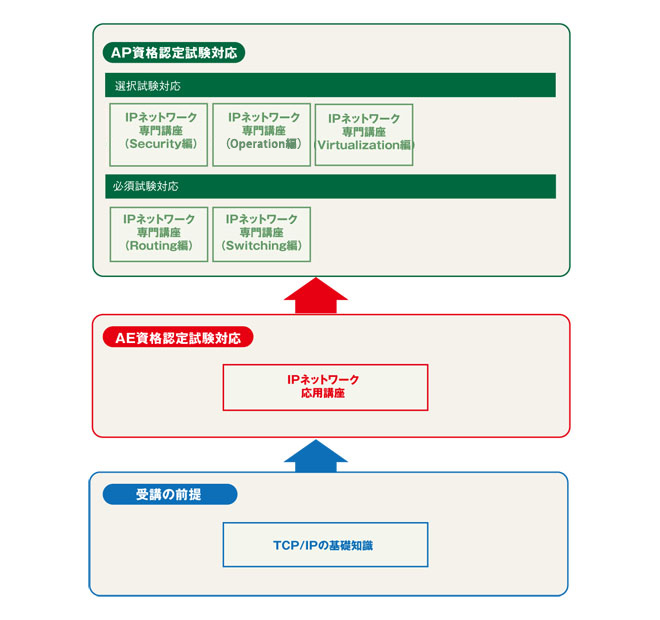 AP資格認定試験対応

選択試験対応

IPネットワーク
専門講座
(Security編)

IPネットワーク
専門講座
(Operation編)

IPネットワーク
専門講座
(Virtualization編)

必須試験対応

IPネットワーク
専門講座
(Routing編)

IPネットワーク
専門講座
(Switching編)

AE資格認定試験対応

IPネットワーク
応用講座

受講の前提

TCP/IPの基礎知識